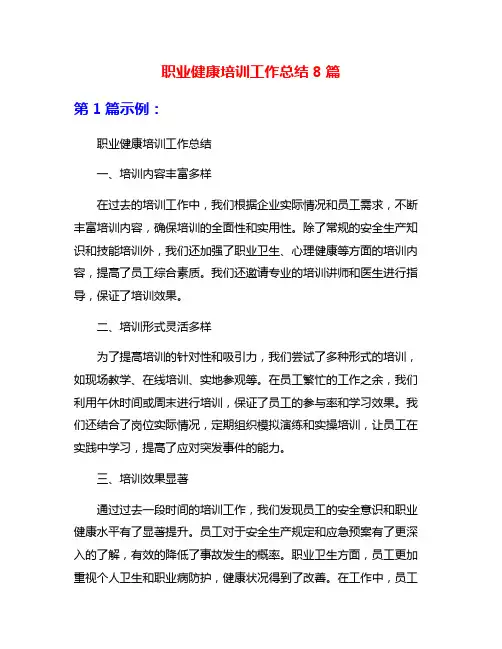 职业健康培训工作总结 8 篇

第 1 篇示例：

职业健康培训工作总结

一、培训内容丰富多样

在过去的培训工作中，我们根据企业实际情况和员工需求，不断丰富培训内容，确保培训的全面性和实用性。除了常规的安全生产知识和技能培训外，我们还加强了职业卫生、心理健康等方面的培训内容，提高了员工综合素质。我们还邀请专业的培训讲师和医生进行指导，保证了培训效果。

二、培训形式灵活多样

为了提高培训的针对性和吸引力，我们尝试了多种形式的培训，如现场教学、在线培训、实地参观等。在员工繁忙的工作之余，我们利用午休时间或周末进行培训，保证了员工的参与率和学习效果。我们还结合了岗位实际情况，定期组织模拟演练和实操培训，让员工在实践中学习，提高了应对突发事件的能力。

三、培训效果显著

通过过去一段时间的培训工作，我们发现员工的安全意识和职业健康水平有了显著提升。员工对于安全生产规定和应急预案有了更深入的了解，有效的降低了事故发生的概率。职业卫生方面，员工更加重视个人卫生和职业病防护，健康状况得到了改善。在工作中，员工